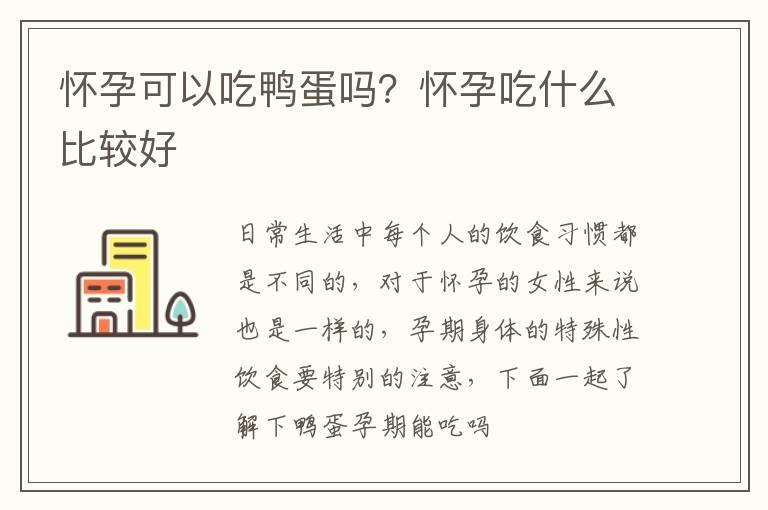 怀孕可以吃鸭蛋吗？怀孕吃什么比较好

日常生活中每个人的饮食习惯都是不同的，对于怀孕的女性来说也是一样的，孕期身体的特殊性饮食要特别的注意，下面一起了解下鸭蛋孕期能吃吗